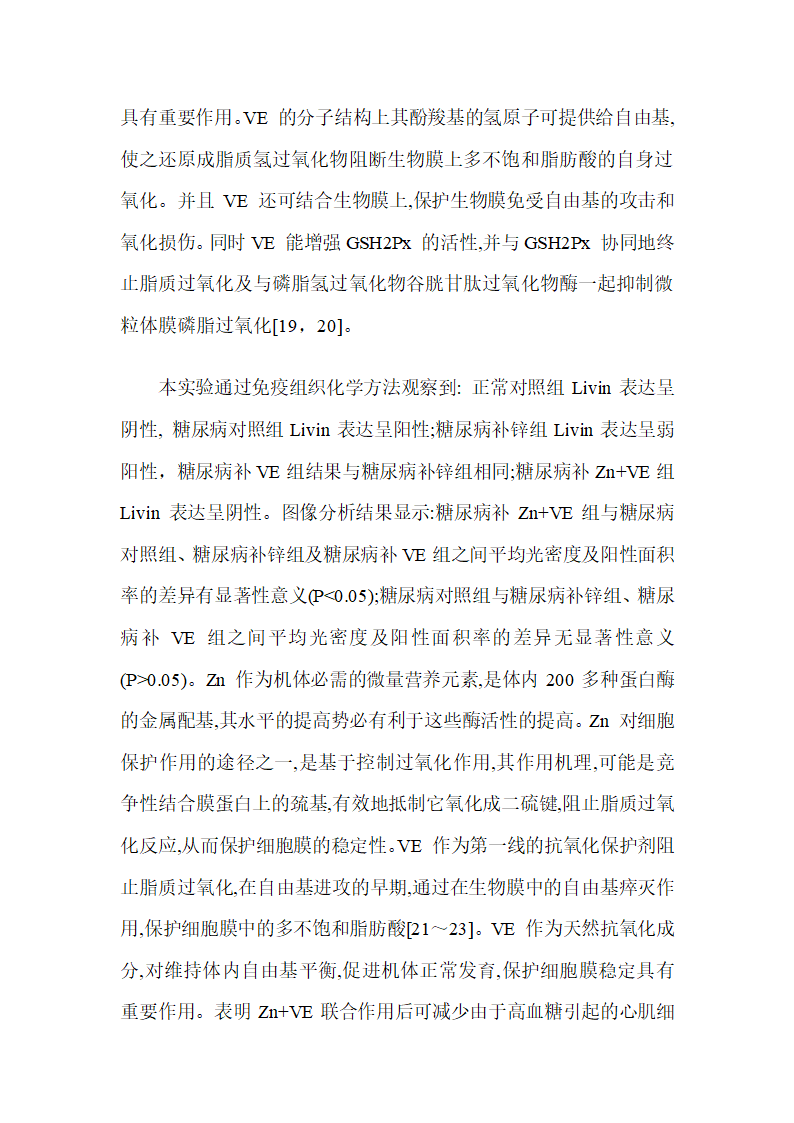 具有重要作用。VE 的分子结构上其酚羧基的氢原子可提供给自由基,使之还原成脂质氢过氧化物阻断生物膜上多不饱和脂肪酸的自身过氧化。并且 VE 还可结合生物膜上,保护生物膜免受自由基的攻击和氧化损伤。同时 VE 能增强 GSH2Px 的活性,并与 GSH2Px 协同地终止脂质过氧化及与磷脂氢过氧化物谷胱甘肽过氧化物酶一起抑制微粒体膜磷脂过氧化[19，20]。

本实验通过免疫组织化学方法观察到: 正常对照组 Livin 表达呈阴性, 糖尿病对照组 Livin 表达呈阳性;糖尿病补锌组 Livin 表达呈弱阳性，糖尿病补 VE 组结果与糖尿病补锌组相同;糖尿病补 Zn+VE 组 Livin 表达呈阴性。图像分析结果显示:糖尿病补 Zn+VE 组与糖尿病对照组、糖尿病补锌组及糖尿病补 VE 组之间平均光密度及阳性面积率的差异有显著性意义(P<0.05);糖尿病对照组与糖尿病补锌组、糖尿病补 VE 组之间平均光密度及阳性面积率的差异无显著性意义(P>0.05)。Zn 作为机体必需的微量营养元素,是体内 200 多种蛋白酶的金属配基,其水平的提高势必有利于这些酶活性的提高。Zn 对细胞保护作用的途径之一,是基于控制过氧化作用,其作用机理,可能是竞争性结合膜蛋白上的巯基,有效地抵制它氧化成二硫键,阻止脂质过氧化反应,从而保护细胞膜的稳定性。VE 作为第一线的抗氧化保护剂阻止脂质过氧化,在自由基进攻的早期,通过在生物膜中的自由基猝灭作用,保护细胞膜中的多不饱和脂肪酸[21～23]。VE 作为天然抗氧化成分,对维持体内自由基平衡,促进机体正常发育,保护细胞膜稳定具有重要作用。表明 Zn+VE 联合作用后可减少由于高血糖引起的心肌细